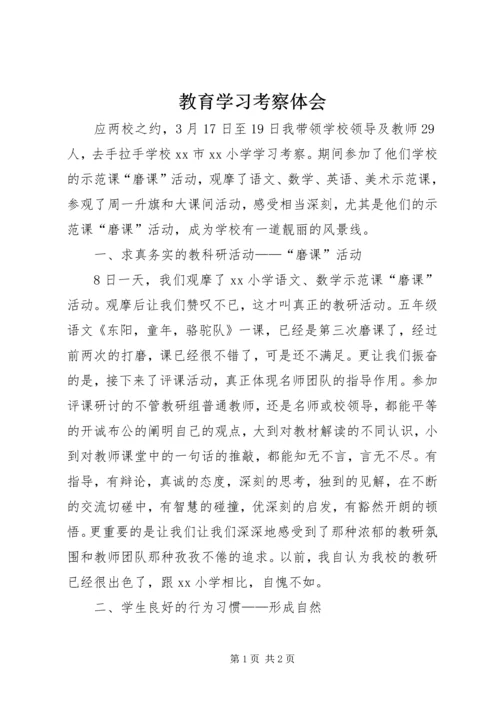 教育学习考察体会

应两校之约，3月17日至19日我带领学校领导及教师29人，去手拉手学校xx市xx小学学习考察。期间参加了他们学校的示范课“磨课”活动，观摩了语文、数学、英语、美术示范课，参观了周一升旗和大课间活动，感受相当深刻，尤其是他们的示范课“磨课”活动，成为学校有一道靓丽的风景线。

一、求真务实的教科研活动——“磨课”活动

8日一天，我们观摩了xx小学语文、数学示范课“磨课”活动。观摩后让我们赞叹不已，这才叫真正的教研活动。五年级语文《东阳，童年，骆驼队》一课，已经是第三次磨课了，经过前两次的打磨，课已经很不错了，可是还不满足。更让我们振奋的是，接下来了评课活动，真正体现名师团队的指导作用。参加评课研讨的不管教研组普通教师，还是名师或校领导，都能平等的开诚布公的阐明自己的观点，大到对教材解读的不同认识，小到对教师课堂中的一句话的推敲，都能知无不言，言无不尽。有指导，有辩论，真诚的态度，深刻的思考，独到的见解，在不断的交流切磋中，有智慧的碰撞，优深刻的启发，有豁然开朗的顿悟。更重要的是让我们让我们深深地感受到了那种浓郁的教研氛围和教师团队那种孜孜不倦的追求。以前，我自认为我校的教研已经很出色了，跟xx小学相比，自愧不如。

二、学生良好的行为习惯——形成自然

第1页 共2页